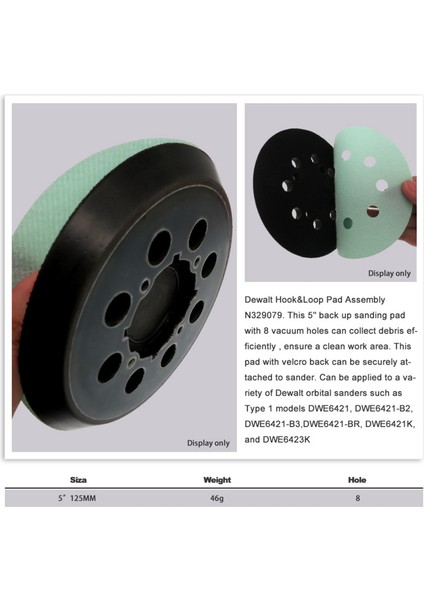 Display only

Display only

Dewalt Hook&Loop Pad Assembly N329079. This 5" back up sanding pad with 8 vacuum holes can collect debris efficiently , ensure a clean work area. This pad with velcro back can be securely attached to sander. Can be applied to a variety of Dewalt orbital sanders such as Type 1 models DWE6421, DWE6421-B2, DWE6421-B3,DWE6421-BR, DWE6421K, and DWE6423K

| Siza | Weight | Hole |
|---|---|---|
| 5" 125MM | 46g | 8 |